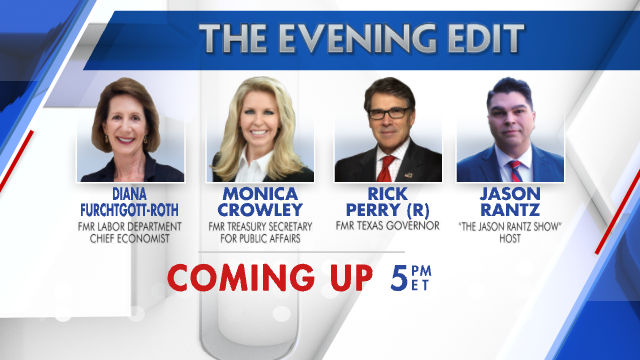 THE EVENING EDIT

DIANA FURCHTGOTT-ROTH
FMR LABOR DEPARTMENT CHIEF ECONOMIST

MONICA CROWLEY
FMR TREASURY SECRETARY FOR PUBLIC AFFAIRS

RICK PERRY (R)
FMR TEXAS GOVERNOR

JASON RANTZ
"THE JASON RANTZ SHOW" HOST

COMING UP 5 PM ET